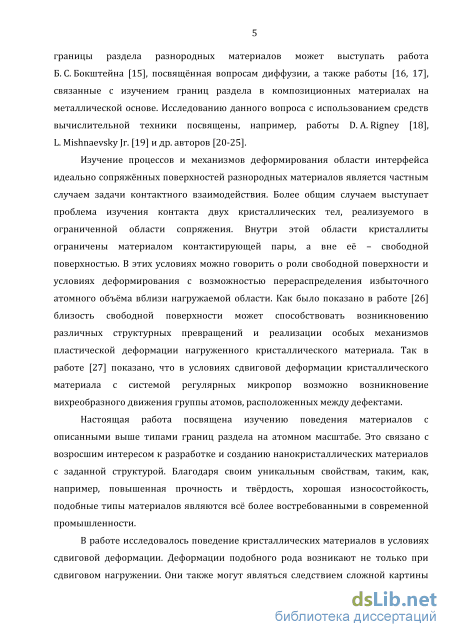 5

границы раздела разнородных материалов может выступать работа Б. С. Бокштейна [15], посвящённая вопросам диффузии, а также работы [16, 17], связанные с изучением границ раздела в композиционных материалах на металлической основе. Исследованию данного вопроса с использованием средств вычислительной техники посвящены, например, работы D. A. Rigney [18], L. Mishnaevsky Jr. [19] и др. авторов [20-25].

Изучение процессов и механизмов деформирования области интерфейса идеально сопряжённых поверхностей разнородных материалов является частным случаем задачи контактного взаимодействия. Более общим случаем выступает проблема изучения контакта двух кристаллических тел, реализуемого в ограниченной области сопряжения. Внутри этой области кристаллиты ограничены материалом контактирующей пары, а вне её – свободной поверхностью. В этих условиях можно говорить о роли свободной поверхности и условиях деформирования с возможностью перераспределения избыточного атомного объёма вблизи нагружаемой области. Как было показано в работе [26] близость свободной поверхности может способствовать возникновению различных структурных превращений и реализации особых механизмов пластической деформации нагруженного кристаллического материала. Так в работе [27] показано, что в условиях сдвиговой деформации кристаллического материала с системой регулярных микропор возможно возникновение вихреобразного движения группы атомов, расположенных между дефектами.

Настоящая работа посвящена изучению поведения материалов с описанными выше типами границ раздела на атомном масштабе. Это связано с возросшим интересом к разработке и созданию нанокристаллических материалов с заданной структурой. Благодаря своим уникальным свойствам, таким, как, например, повышенная прочность и твёрдость, хорошая износостойкость, подобные типы материалов являются всё более востребованными в современной промышленности.

В работе исследовалось поведение кристаллических материалов в условиях сдвиговой деформации. Деформации подобного рода возникают не только при сдвиговом нагружении. Они также могут являться следствием сложной картины

dsLib.net
библиотека диссертаций